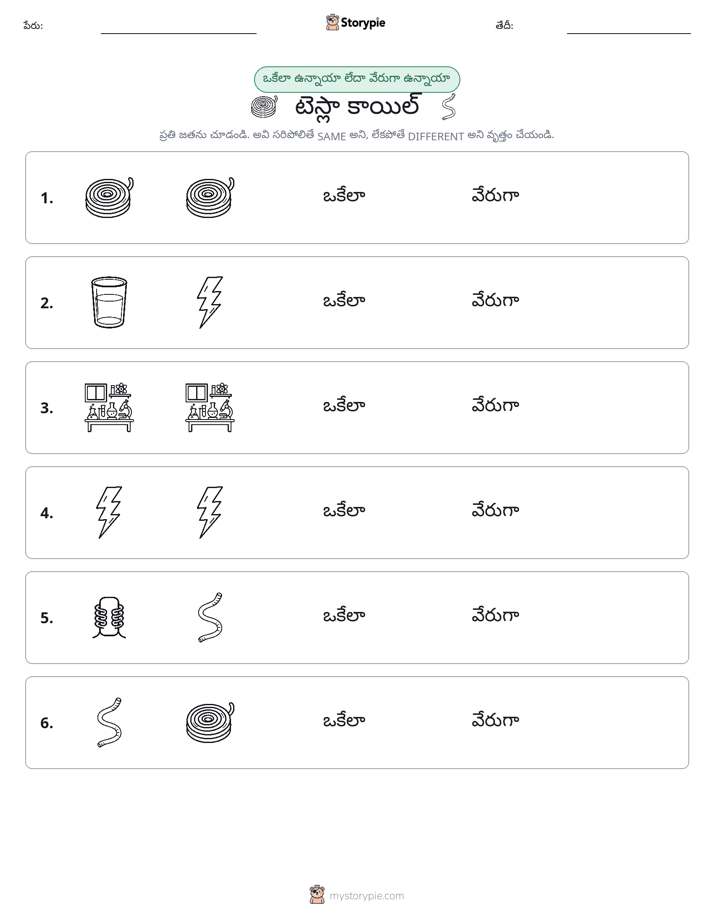 పేరు: ____ Storypie తేదీ: ____

ఒకేలా ఉన్నాయా లేదా వేరుగా ఉన్నాయా

టెస్లా కాయిల్

ప్రతి జతను చూడండి. అవి సరిపోలితే SAME అని, లేకపోతే DIFFERENT అని వృత్తం చేయండి.

1. ఒకేలా వేరుగా

2. ఒకేలా వేరుగా

3. ఒకేలా వేరుగా

4. ఒకేలా వేరుగా

5. ఒకేలా వేరుగా

6. ఒకేలా వేరుగా

mystorypie.com